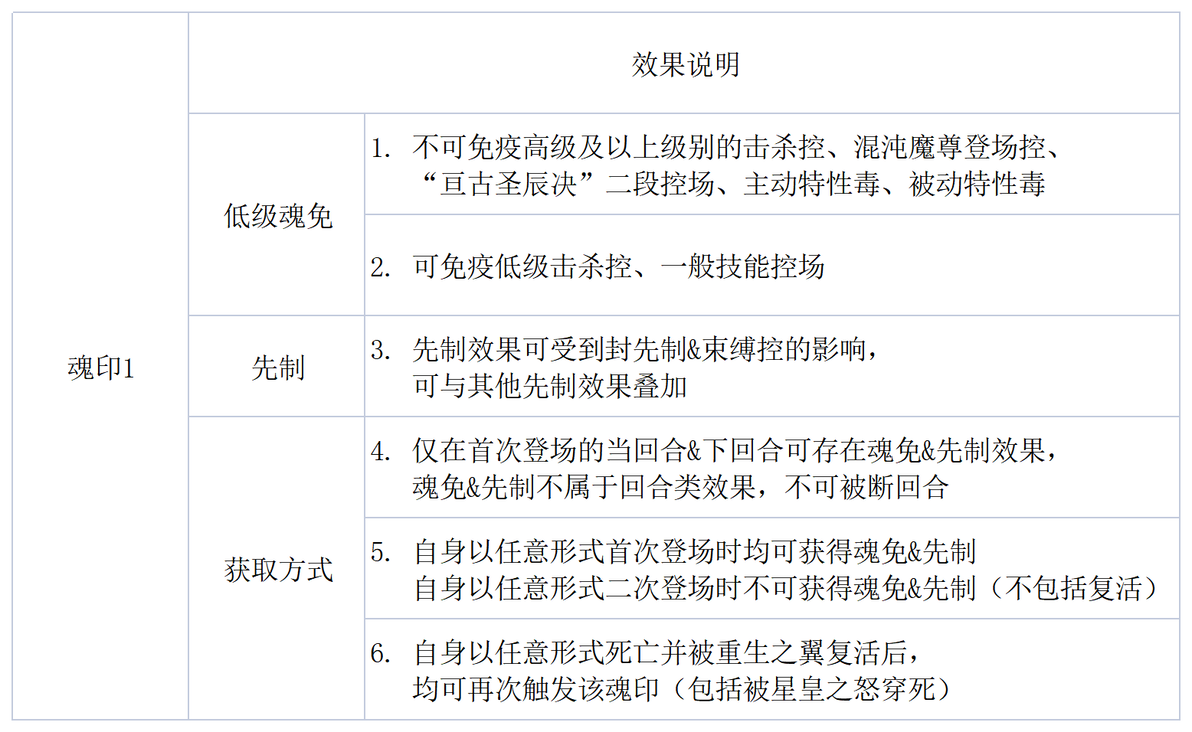 | 魂印1 | 效果说明 | |
|---|---|---|
| | 低级魂免 | 1.不可免疫高级及以上级别的击杀控、混沌魔尊登场控、“亘古圣辰决”二段控场、主动特性毒、被动特性毒 |
| | | 2.可免疫低级击杀控、一般技能控场 |
| | 先制 | 3.先制效果可受到封先制&束缚控的影响，可与其他先制效果叠加 |
| | 获取方式 | 4.仅在首次登场的当回合&下回合可存在魂免&先制效果，魂免&先制不属于回合类效果，不可被断回合 |
| | | 5.自身以任意形式首次登场时均可获得魂免&先制 自身以任意形式二次登场时不可获得魂免&先制（不包括复活） |
| | | 6.自身以任意形式死亡并被重生之翼复活后，均可再次触发该魂印（包括被星皇之怒穿死） |